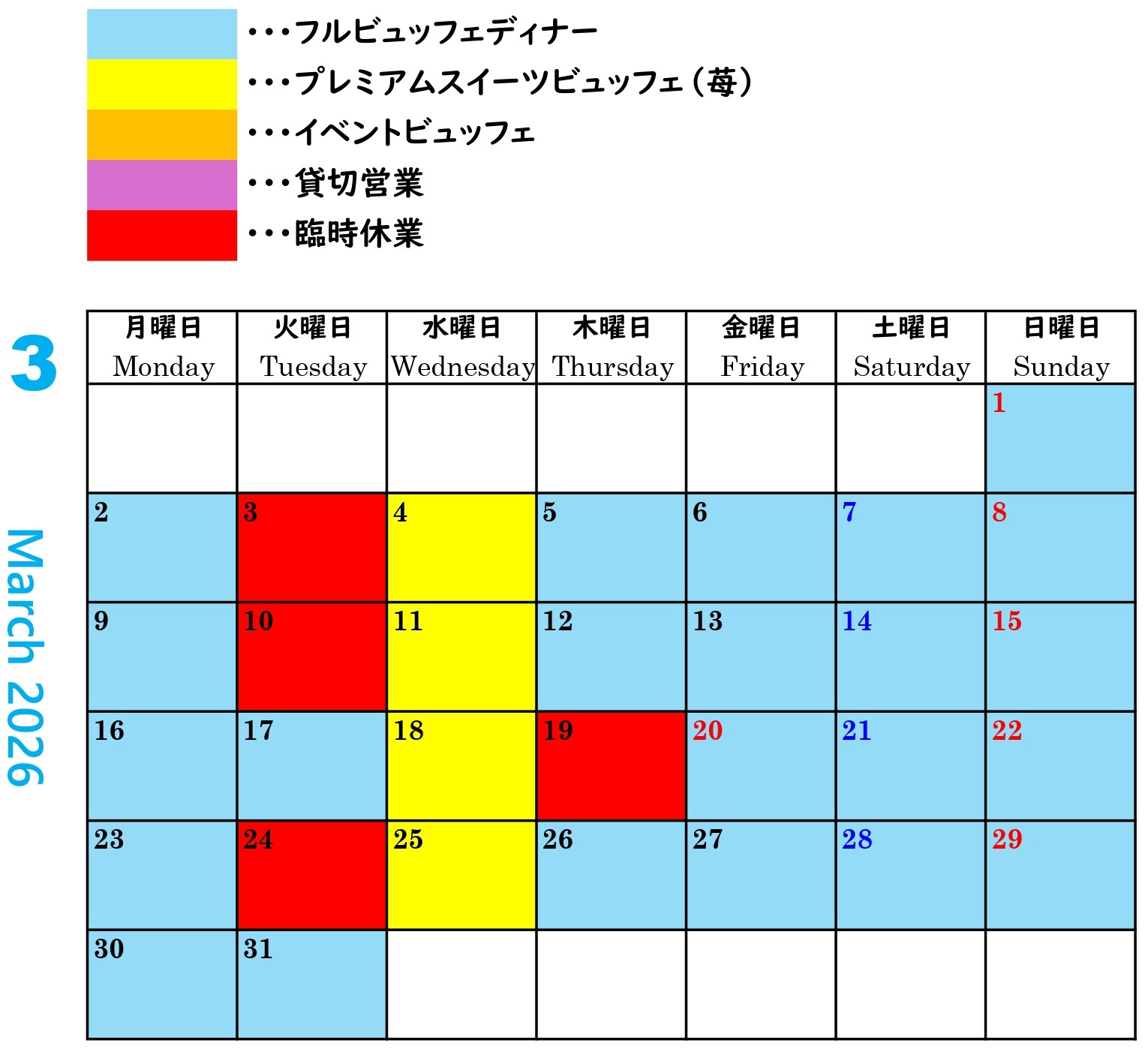 ・・・フルビュッフェディナー
・・・プレミアムスイーツビュッフェ（苺）
・・・イベントビュッフェ
・・・貸切営業
・・・臨時休業

3
March 2026

| 月曜日 Monday | 火曜日 Tuesday | 水曜日 Wednesday | 木曜日 Thursday | 金曜日 Friday | 土曜日 Saturday | 日曜日 Sunday |
|---|---|---|---|---|---|---|
| | | | | | | 1 |
| 2 | 3 | 4 | 5 | 6 | 7 | 8 |
| 9 | 10 | 11 | 12 | 13 | 14 | 15 |
| 16 | 17 | 18 | 19 | 20 | 21 | 22 |
| 23 | 24 | 25 | 26 | 27 | 28 | 29 |
| 30 | 31 | | | | | |